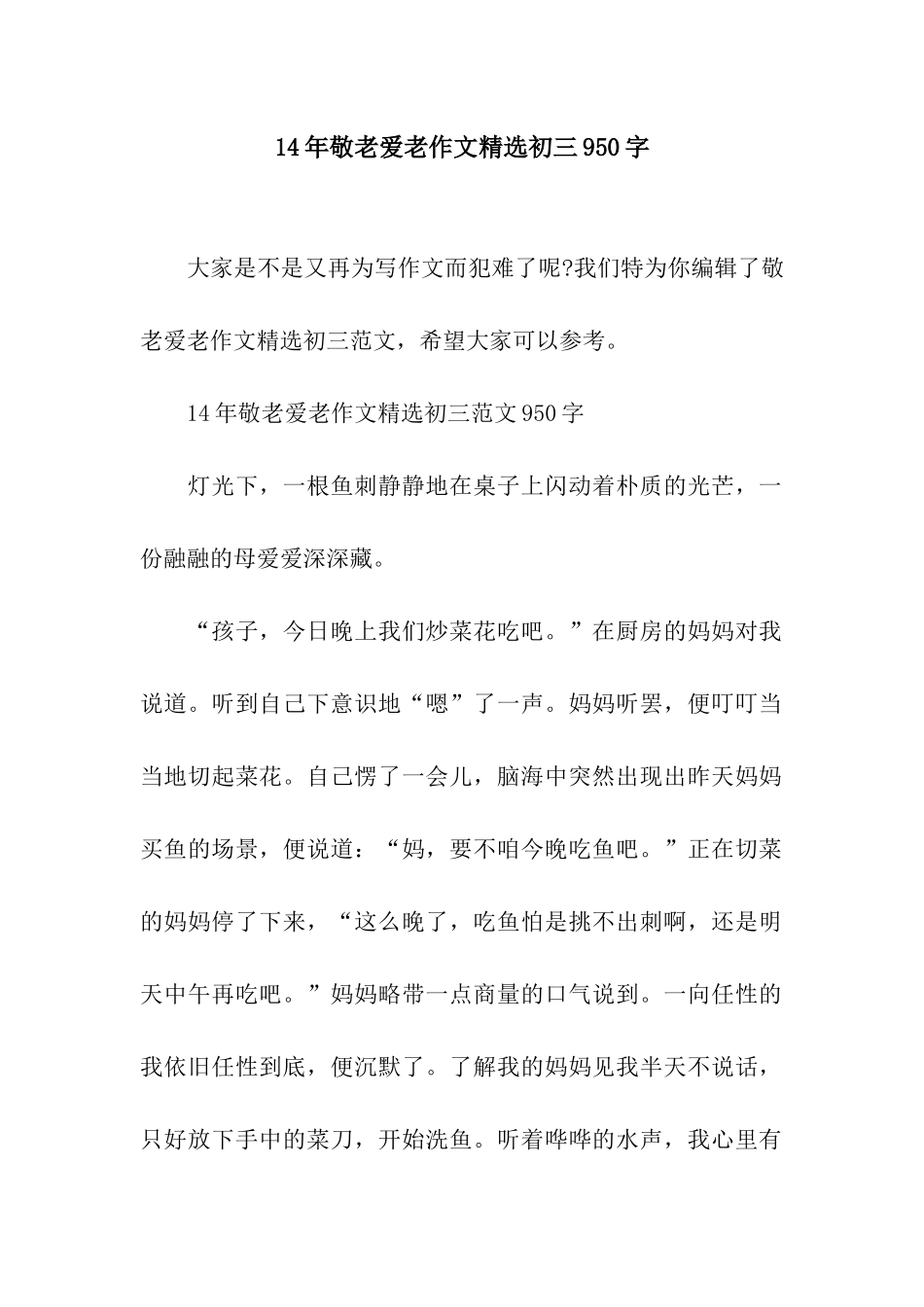 14年敬老爱老作文精选初三950字

大家是不是又再为写作文而犯难了呢?我们特为你编辑了敬老爱老作文精选初三范文，希望大家可以参考。

14年敬老爱老作文精选初三范文950字

灯光下，一根鱼刺静静地在桌子上闪动着朴质的光芒，一份融融的母爱爱深深藏。

“孩子，今日晚上我们炒菜花吃吧。”在厨房的妈妈对我说道。听到自己下意识地“嗯”了一声。妈妈听罢，便叮叮当当地切起菜花。自己愣了一会儿，脑海中突然出现出昨天妈妈买鱼的场景，便说道：“妈，要不咱今晚吃鱼吧。”正在切菜的妈妈停了下来，“这么晚了，吃鱼怕是挑不出刺啊，还是明天中午再吃吧。”妈妈略带一点商量的口气说到。一向任性的我依旧任性到底，便沉默了。了解我的妈妈见我半天不说话，只好放下手中的菜刀，开始洗鱼。听着哗哗的水声，我心里有